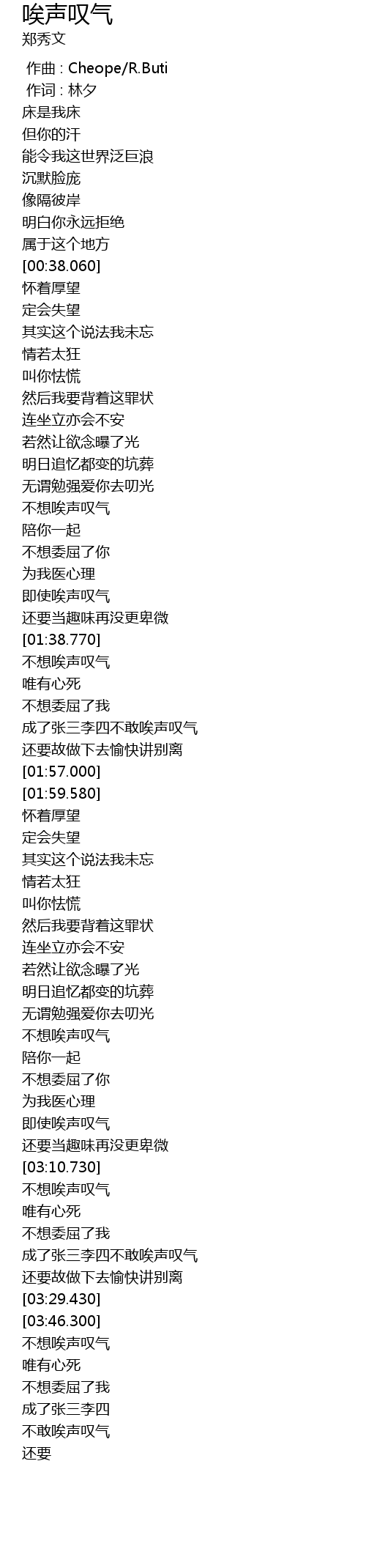 唉声叹气
郑秀文

作曲 : Cheope/R.Buti
作词 : 林夕
床是我床
但你的汗
能令我这世界泛巨浪
沉默脸庞
像隔彼岸
明白你永远拒绝
属于这个地方
[00:38.060]
怀着厚望
定会失望
其实这个说法我未忘
情若太狂
叫你怯慌
然后我要背着这罪状
连坐立亦会不安
若然让欲念曝了光
明日追忆都变的坑葬
无谓勉强爱你去叨光
不想唉声叹气
陪你一起
不想委屈了你
为我医心理
即使唉声叹气
还要当趣味再没更卑微
[01:38.770]
不想唉声叹气
唯有心死
不想委屈了我
成了张三李四不敢唉声叹气
还要故做下去愉快讲别离
[01:57.000]
[01:59.580]
怀着厚望
定会失望
其实这个说法我未忘
情若太狂
叫你怯慌
然后我要背着这罪状
连坐立亦会不安
若然让欲念曝了光
明日追忆都变的坑葬
无谓勉强爱你去叨光
不想唉声叹气
陪你一起
不想委屈了你
为我医心理
即使唉声叹气
还要当趣味再没更卑微
[03:10.730]
不想唉声叹气
唯有心死
不想委屈了我
成了张三李四不敢唉声叹气
还要故做下去愉快讲别离
[03:29.430]
[03:46.300]
不想唉声叹气
唯有心死
不想委屈了我
成了张三李四
不敢唉声叹气
还要